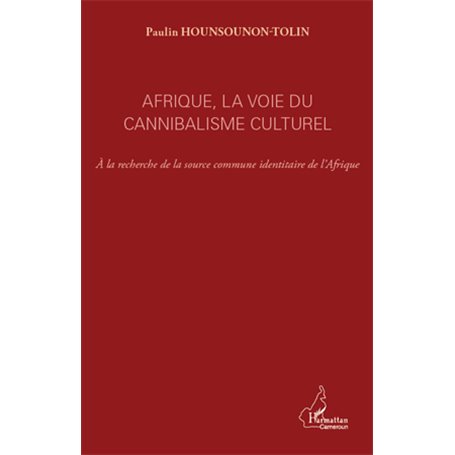 Paulin HOUNSOUNON-TOLIN

AFRIQUE, LA VOIE DU CANNIBALISME CULTUREL

À la recherche de la source commune identitaire de l'Afrique

L'Harmattan
Cameroun